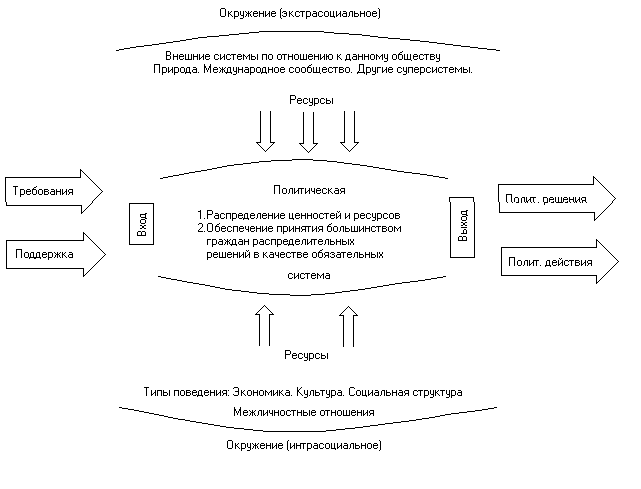 Окружение (экстрасоциальное)

Внешние системы по отношению к данному обществу
Природа. Международное сообщество. Другие суперсистемы.

Ресурсы

Требования

Поддержка

Вход

Политическая

1.Распределение ценностей и ресурсов
2.Обеспечение принятия большинством граждан распределительных решений в качестве обязательных

система

Выход

Полит. решения

Полит. действия

Ресурсы

Типы поведения: Экономика. Культура. Социальная структура
Межличностные отношения

Окружение (интрасоциальное)